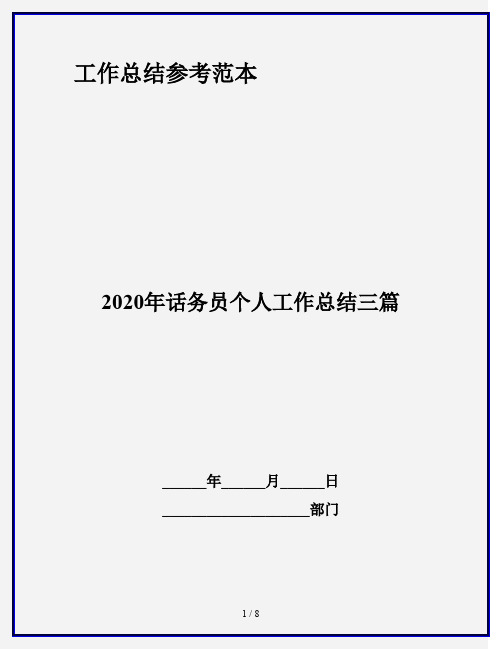 工作总结参考范本

2020年话务员个人工作总结三篇

______年______月______日

____________________部门

1 / 8